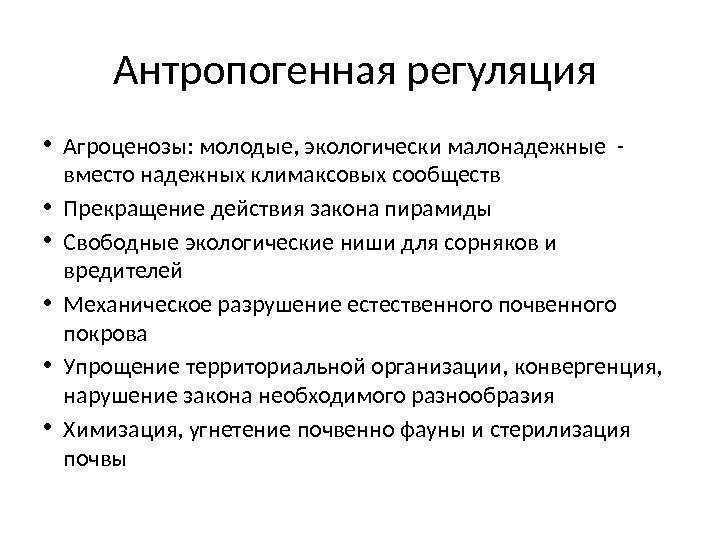 Антропогенная регуляция

• Агроценозы: молодые, экологически малонадежные - вместо надежных климаксовых сообществ
• Прекращение действия закона пирамиды
• Свободные экологические ниши для сорняков и вредителей
• Механическое разрушение естественного почвенного покрова
• Упрощение территориальной организации, конвергенция, нарушение закона необходимого разнообразия
• Химизация, угнетение почвенно фауны и стерилизация почвы